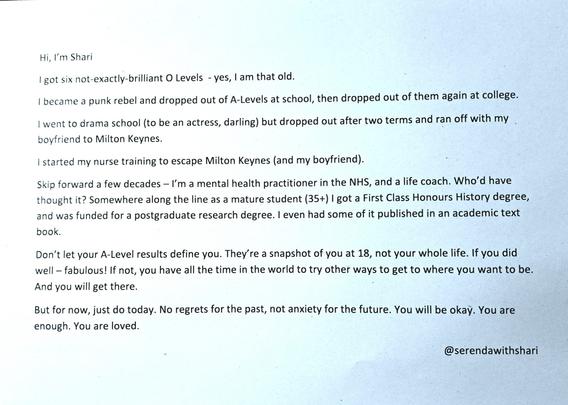 Hi, I'm Shari

I got six not-exactly-brilliant O Levels - yes, I am that old.

I became a punk rebel and dropped out of A-Levels at school, then dropped out of them again at college.

I went to drama school (to be an actress, darling) but dropped out after two terms and ran off with my boyfriend to Milton Keynes.

I started my nurse training to escape Milton Keynes (and my boyfriend).

Skip forward a few decades – I'm a mental health practitioner in the NHS, and a life coach. Who'd have thought it? Somewhere along the line as a mature student (35+) I got a First Class Honours History degree, and was funded for a postgraduate research degree. I even had some of it published in an academic text book.

Don't let your A-Level results define you. They're a snapshot of you at 18, not your whole life. If you did well – fabulous! If not, you have all the time in the world to try other ways to get to where you want to be. And you will get there.

But for now, just do today. No regrets for the past, not anxiety for the future. You will be okay. You are enough. You are loved.

@serendawithshari